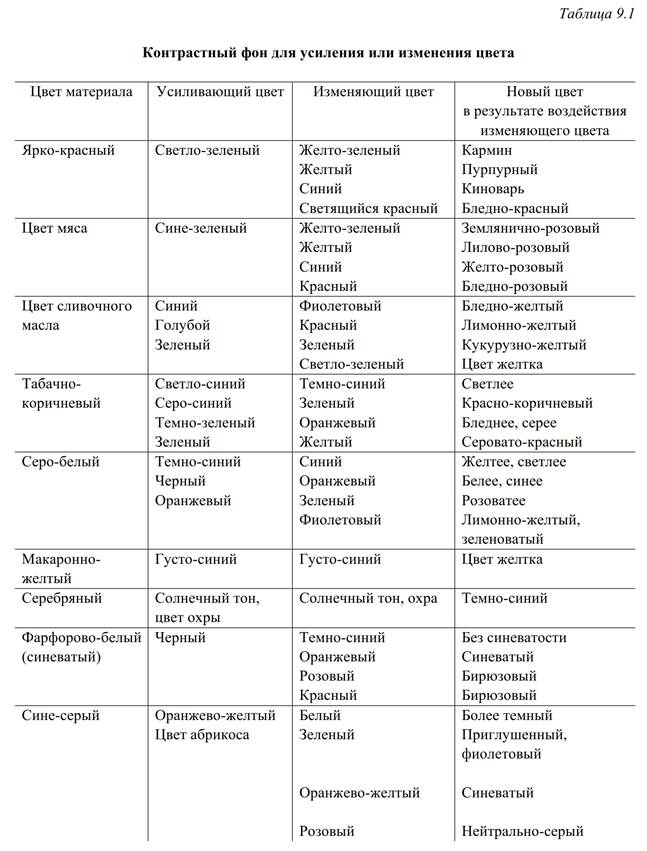 Таблица 9.1

Контрастный фон для усиления или изменения цвета

| Цвет материала | Усиливающий цвет | Изменяющий цвет | Новый цвет в результате воздействия изменяющего цвета |
|---|---|---|---|
| Ярко-красный | Светло-зеленый | Желто-зеленый<br>Желтый<br>Синий<br>Светящийся красный | Кармин<br>Пурпурный<br>Киноварь<br>Бледно-красный |
| Цвет мяса | Сине-зеленый | Желто-зеленый<br>Желтый<br>Синий<br>Красный | Землянично-розовый<br>Лилово-розовый<br>Желто-розовый<br>Бледно-розовый |
| Цвет сливочного масла | Синий<br>Голубой<br>Зеленый | Фиолетовый<br>Красный<br>Зеленый<br>Светло-зеленый | Бледно-желтый<br>Лимонно-желтый<br>Кукурузно-желтый<br>Цвет желтка |
| Табачно-коричневый | Светло-синий<br>Серо-синий<br>Темно-зеленый<br>Зеленый | Темно-синий<br>Зеленый<br>Оранжевый<br>Желтый | Светлее<br>Красно-коричневый<br>Бледнее, серее<br>Серовато-красный |
| Серо-белый | Темно-синий<br>Черный<br>Оранжевый | Синий<br>Оранжевый<br>Зеленый<br>Фиолетовый | Желтее, светлее<br>Белее, синее<br>Розоватее<br>Лимонно-желтый, зеленоватый |
| Макаронно-желтый | Густо-синий | Густо-синий | Цвет желтка |
| Серебряный | Солнечный тон, цвет охры | Солнечный тон, охра | Темно-синий |
| Фарфорово-белый (синеватый) | Черный | Темно-синий<br>Оранжевый<br>Розовый<br>Красный | Без синеватости<br>Синеватый<br>Бирюзовый<br>Бирюзовый |
| Сине-серый | Оранжево-желтый<br>Цвет абрикоса | Белый<br>Зеленый<br>Оранжево-желтый<br>Розовый | Более темный<br>Приглушенный, фиолетовый<br>Синеватый<br>Нейтрально-серый |